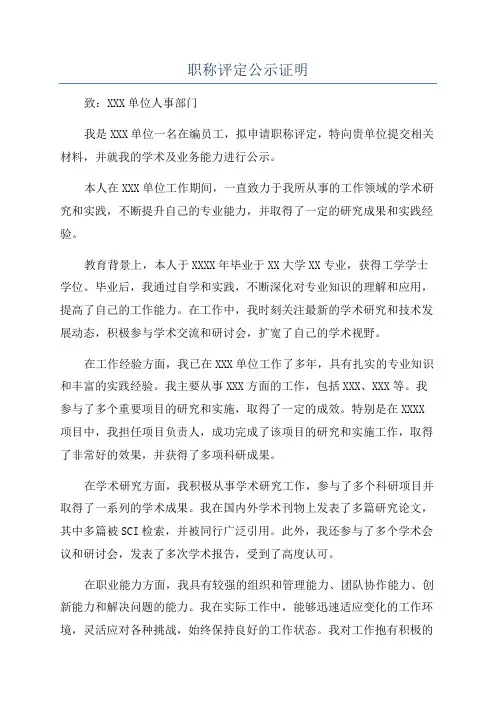 职称评定公示证明

致：XXX单位人事部门

我是XXX单位一名在编员工，拟申请职称评定，特向贵单位提交相关材料，并就我的学术及业务能力进行公示。

本人在XXX单位工作期间，一直致力于我所从事的工作领域的学术研究和实践，不断提升自己的专业能力，并取得了一定的研究成果和实践经验。

教育背景上，本人于XXXX年毕业于XX大学XX专业，获得工学学士学位。毕业后，我通过自学和实践，不断深化对专业知识的理解和应用，提高了自己的工作能力。在工作中，我时刻关注最新的学术研究和技术发展动态，积极参与学术交流和研讨会，扩宽了自己的学术视野。

在工作经验方面，我已在XXX单位工作了多年，具有扎实的专业知识和丰富的实践经验。我主要从事XXX方面的工作，包括XXX、XXX等。我参与了多个重要项目的研究和实施，取得了一定的成效。特别是在XXXX项目中，我担任项目负责人，成功完成了该项目的研究和实施工作，取得了非常好的效果，并获得了多项科研成果。

在学术研究方面，我积极从事学术研究工作，参与了多个科研项目并取得了一系列的学术成果。我在国内外学术刊物上发表了多篇研究论文，其中多篇被SCI检索，并被同行广泛引用。此外，我还参与了多个学术会议和研讨会，发表了多次学术报告，受到了高度认可。

在职业能力方面，我具有较强的组织和管理能力、团队协作能力、创新能力和解决问题的能力。我在实际工作中，能够迅速适应变化的工作环境，灵活应对各种挑战，始终保持良好的工作状态。我对工作抱有积极的